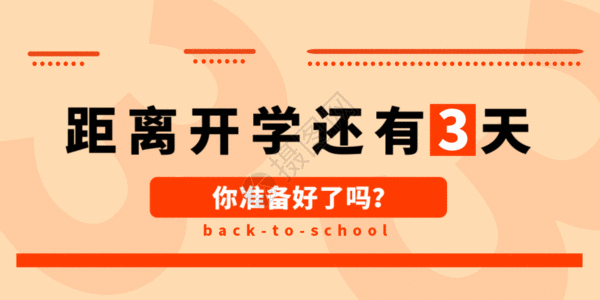 距离开学还有3天

你准备好了吗?

back-to-school

摄图网